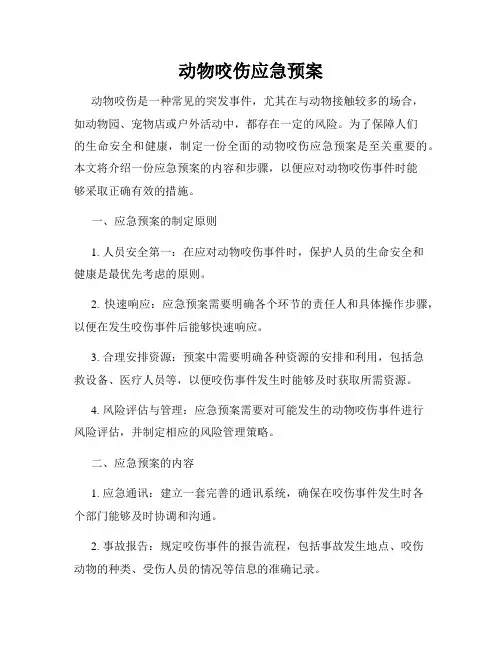 动物咬伤应急预案

动物咬伤是一种常见的突发事件，尤其在与动物接触较多的场合，如动物园、宠物店或户外活动中，都存在一定的风险。为了保障人们的生命安全和健康，制定一份全面的动物咬伤应急预案是至关重要的。本文将介绍一份应急预案的内容和步骤，以便应对动物咬伤事件时能够采取正确有效的措施。

一、应急预案的制定原则

1. 人员安全第一：在应对动物咬伤事件时，保护人员的生命安全和健康是最优先考虑的原则。

2. 快速响应：应急预案需要明确各个环节的责任人和具体操作步骤，以便在发生咬伤事件后能够快速响应。

3. 合理安排资源：预案中需要明确各种资源的安排和利用，包括急救设备、医疗人员等，以便咬伤事件发生时能够及时获取所需资源。

4. 风险评估与管理：应急预案需要对可能发生的动物咬伤事件进行风险评估，并制定相应的风险管理策略。

二、应急预案的内容

1. 应急通讯：建立一套完善的通讯系统，确保在咬伤事件发生时各个部门能够及时协调和沟通。

2. 事故报告：规定咬伤事件的报告流程，包括事故发生地点、咬伤动物的种类、受伤人员的情况等信息的准确记录。